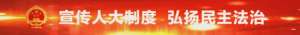 宣传人大制度　弘扬民主法治